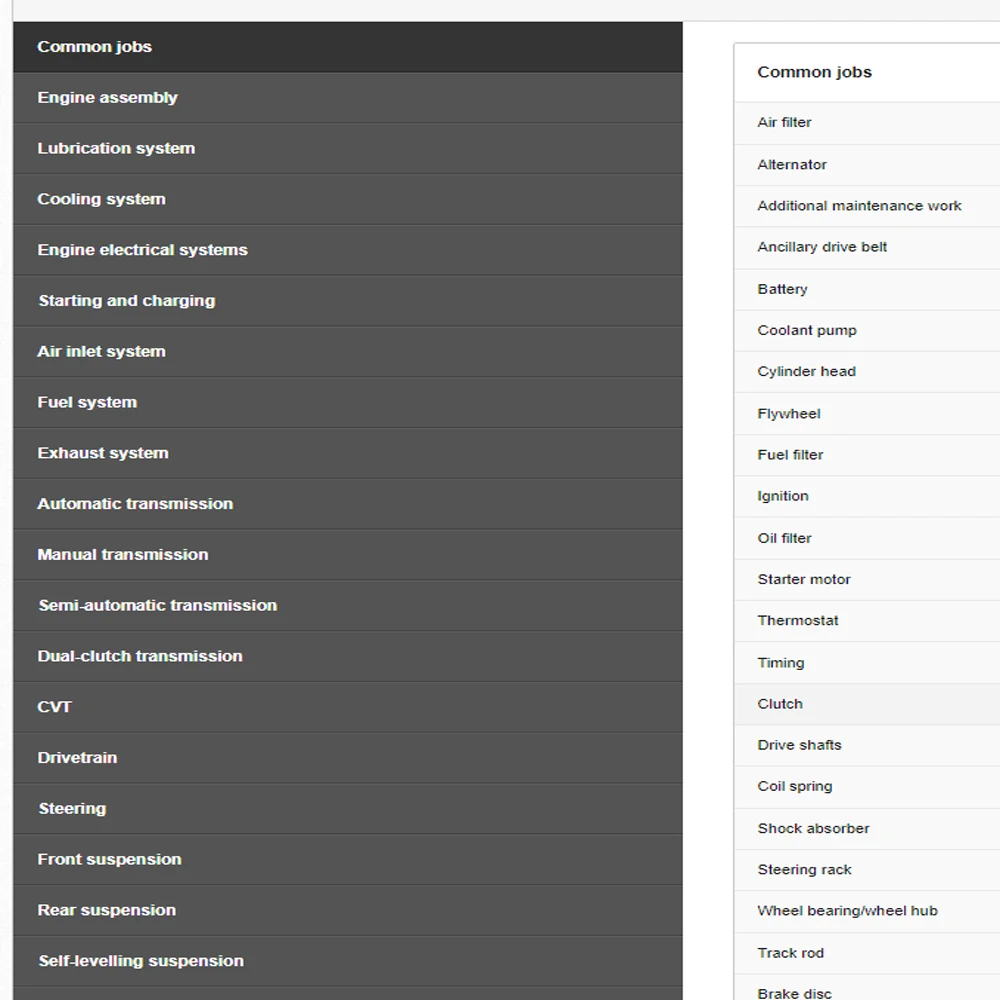 Common jobs
Engine assembly
Lubrication system
Cooling system
Engine electrical systems
Starting and charging
Air inlet system
Fuel system
Exhaust system
Automatic transmission
Manual transmission
Semi-automatic transmission
Dual-clutch transmission
CVT
Drivetrain
Steering
Front suspension
Rear suspension
Self-levelling suspension

Common jobs
Air filter
Alternator
Additional maintenance work
Ancillary drive belt
Battery
Coolant pump
Cylinder head
Flywheel
Fuel filter
Ignition
Oil filter
Starter motor
Thermostat
Timing
Clutch
Drive shafts
Coil spring
Shock absorber
Steering rack
Wheel bearing/wheel hub
Track rod
Brake disc